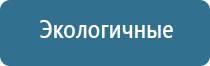 Экологичные